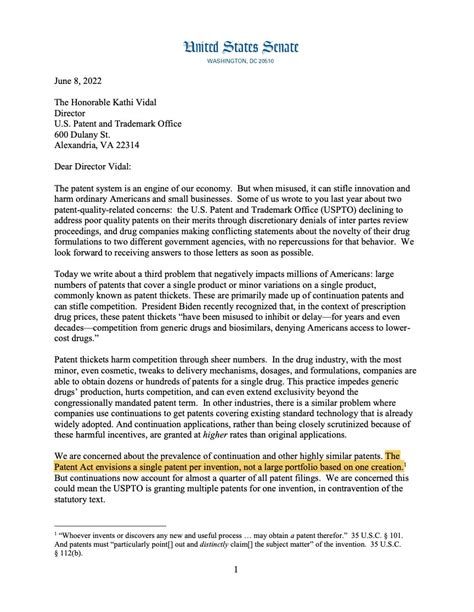 United States Senate
WASHINGTON, DC 20510

June 8, 2022

The Honorable Kathi Vidal
Director
U.S. Patent and Trademark Office
600 Dulany St.
Alexandria, VA 22314

Dear Director Vidal:

The patent system is an engine of our economy. But when misused, it can stifle innovation and harm ordinary Americans and small businesses. Some of us wrote to you last year about two patent-quality-related concerns: the U.S. Patent and Trademark Office (USPTO) declining to address poor quality patents on their merits through discretionary denials of inter partes review proceedings, and drug companies making conflicting statements about the novelty of their drug formulations to two different government agencies, with no repercussions for that behavior. We look forward to receiving answers to those letters as soon as possible.

Today we write about a third problem that negatively impacts millions of Americans: large numbers of patents that cover a single product or minor variations on a single product, commonly known as patent thickets. These are primarily made up of continuation patents and can stifle competition. President Biden recently recognized that, in the context of prescription drug prices, these patent thickets "have been misused to inhibit or delay—for years and even decades—competition from generic drugs and biosimilars, denying Americans access to lower-cost drugs."

Patent thickets harm competition through sheer numbers. In the drug industry, with the most minor, even cosmetic, tweaks to delivery mechanisms, dosages, and formulations, companies are able to obtain dozens or hundreds of patents for a single drug. This practice impedes generic drugs' production, hurts competition, and can even extend exclusivity beyond the congressionally mandated patent term. In other industries, there is a similar problem where companies use continuations to get patents covering existing standard technology that is already widely adopted. And continuation applications, rather than being closely scrutinized because of these harmful incentives, are granted at higher rates than original applications.

We are concerned about the prevalence of continuation and other highly similar patents. The Patent Act envisions a single patent per invention, not a large portfolio based on one creation.$^1$ But continuations now account for almost a quarter of all patent filings. We are concerned this could mean the USPTO is granting multiple patents for one invention, in contravention of the statutory text.

$^1$ "Whoever invents or discovers any new and useful process … may obtain a patent therefor." 35 U.S.C. § 101. And patents must "particularly point[] out and distinctly claim[] the subject matter" of the invention. 35 U.S.C. § 112(b).

1